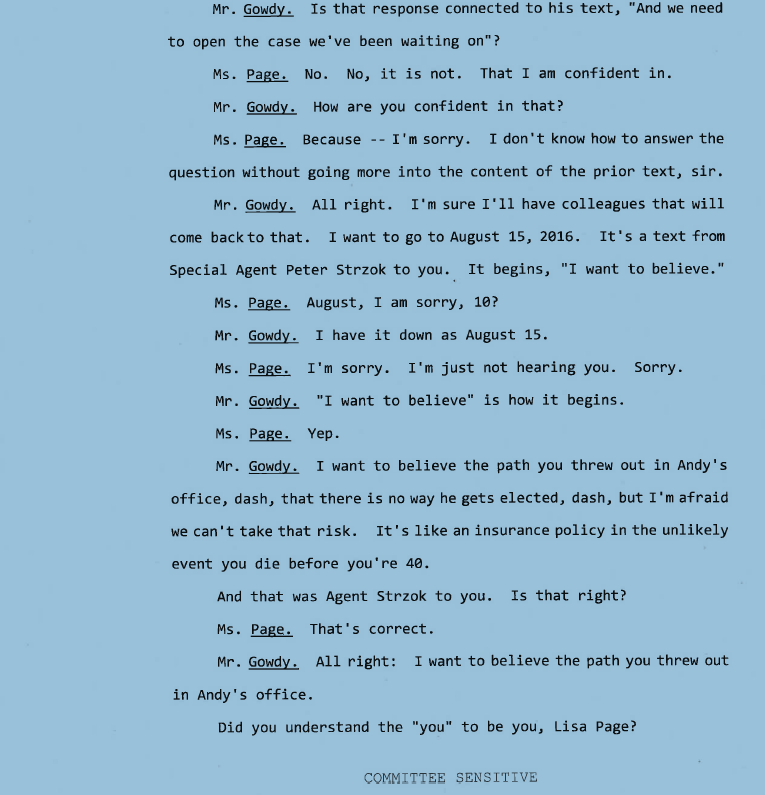 Mr. Gowdy. Is that response connected to his text, "And we need to open the case we've been waiting on"?

Ms. Page. No. No, it is not. That I am confident in.

Mr. Gowdy. How are you confident in that?

Ms. Page. Because -- I'm sorry. I don't know how to answer the question without going more into the content of the prior text, sir.

Mr. Gowdy. All right. I'm sure I'll have colleagues that will come back to that. I want to go to August 15, 2016. It's a text from Special Agent Peter Strzok to you. It begins, "I want to believe."

Ms. Page. August, I am sorry, 10?

Mr. Gowdy. I have it down as August 15.

Ms. Page. I'm sorry. I'm just not hearing you. Sorry.

Mr. Gowdy. "I want to believe" is how it begins.

Ms. Page. Yep.

Mr. Gowdy. I want to believe the path you threw out in Andy's office, dash, that there is no way he gets elected, dash, but I'm afraid we can't take that risk. It's like an insurance policy in the unlikely event you die before you're 40.

And that was Agent Strzok to you. Is that right?

Ms. Page. That's correct.

Mr. Gowdy. All right: I want to believe the path you threw out in Andy's office.

Did you understand the "you" to be you, Lisa Page?

COMMITTEE SENSITIVE